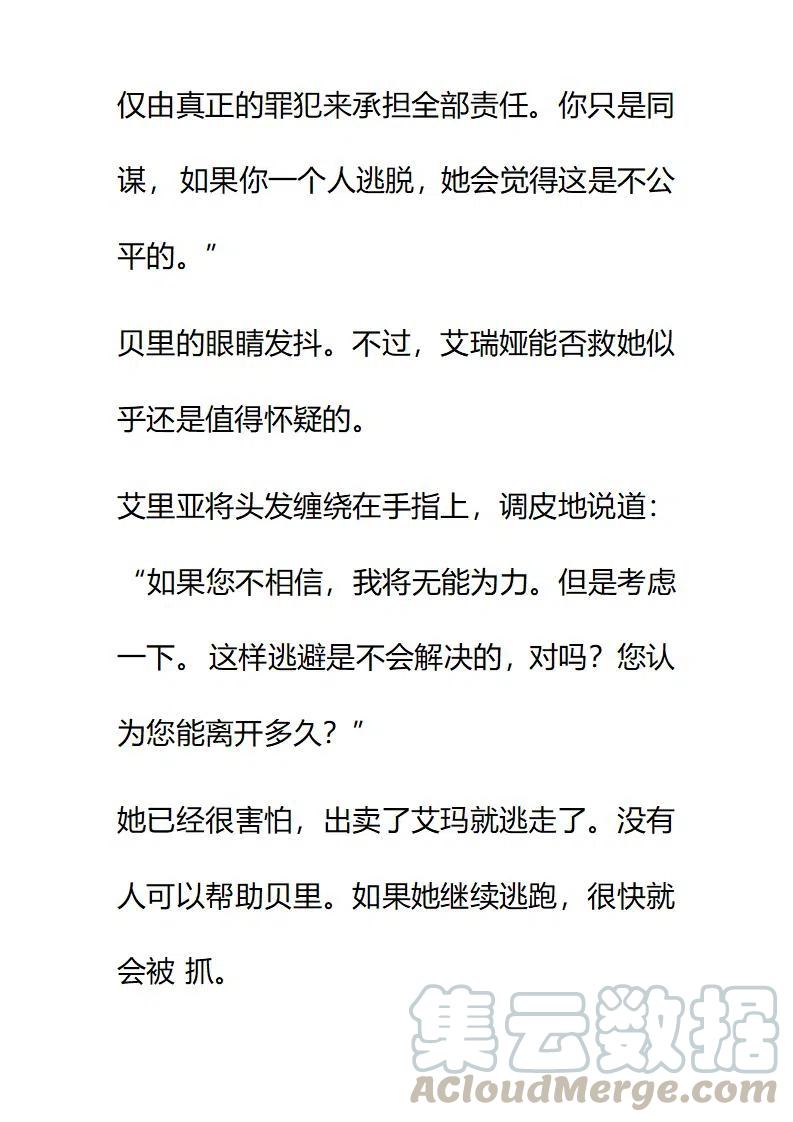 仅由真正的罪犯来承担全部责任。你只是同谋，如果你一个人逃脱，她会觉得这是不公平的。”

贝里的眼睛发抖。不过，艾瑞娅能否救她似乎还是值得怀疑的。

艾里亚将头发缠绕在手指上，调皮地说道：“如果您不相信，我将无能为力。但是考虑一下。这样逃避是不会解决的，对吗？您认为您能离开多久？”

她已经很害怕，出卖了艾玛就逃走了。没有人可以帮助贝里。如果她继续逃跑，很快就会被 抓。

集云数据
ACloudMerge.com